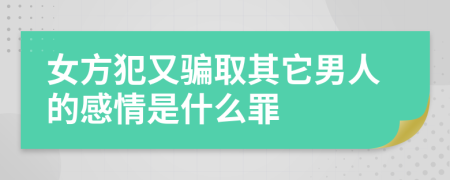 女方犯又骗取其它男人的感情是什么罪